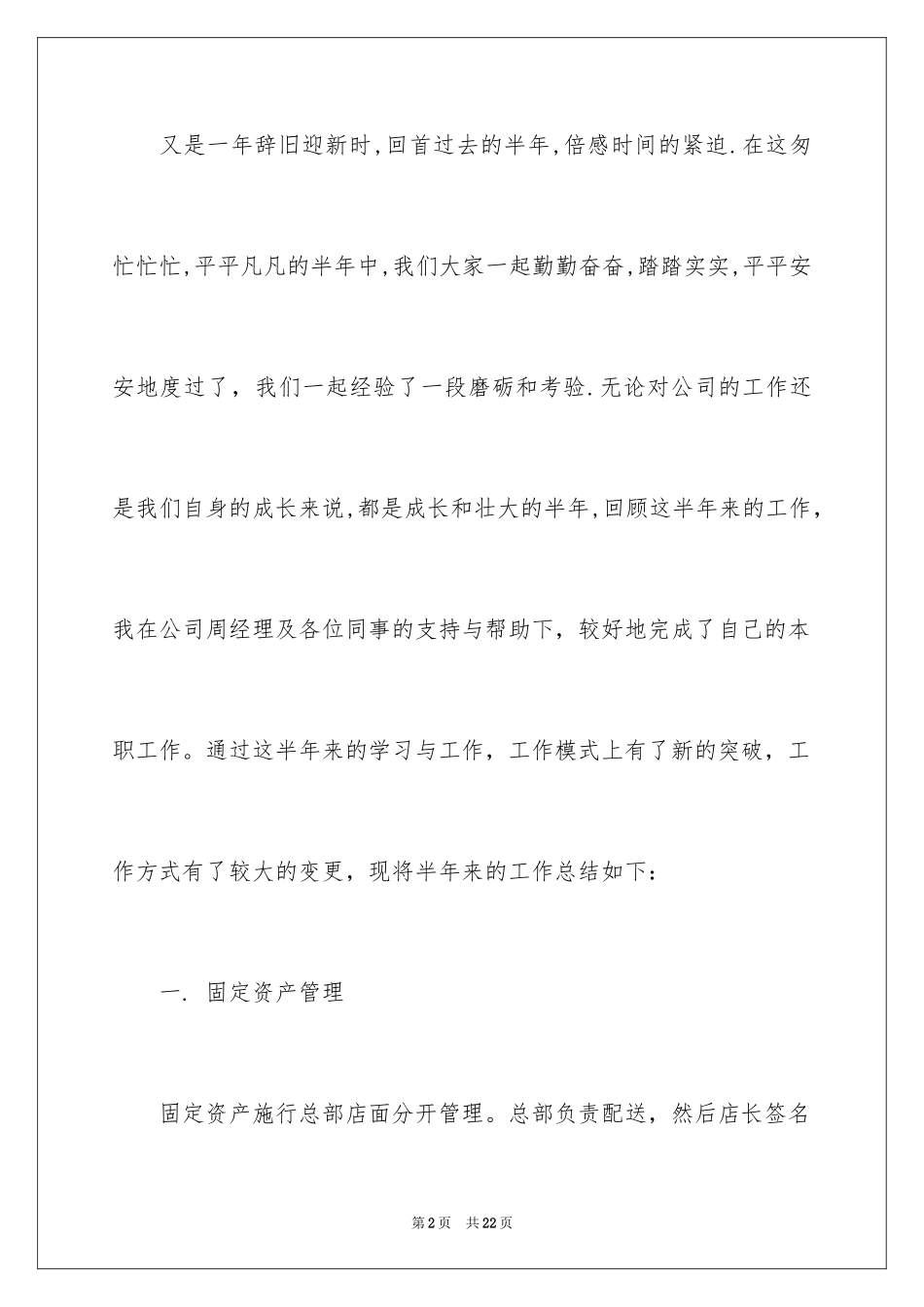 又是一年辞旧迎新时,回首过去的半年,倍感时间的紧迫.在这匆忙忙忙,平平凡凡的半年中,我们大家一起勤勤奋奋,踏踏实实,平平安安地度过了，我们一起经验了一段磨砺和考验.无论对公司的工作还是我们自身的成长来说,都是成长和壮大的半年,回顾这半年来的工作，我在公司周经理及各位同事的支持与帮助下，较好地完成了自己的本职工作。通过这半年来的学习与工作，工作模式上有了新的突破，工作方式有了较大的变更，现将半年来的工作总结如下：

一. 固定资产管理

固定资产施行总部店面分开管理。总部负责配送，然后店长签名

第2页 共22页